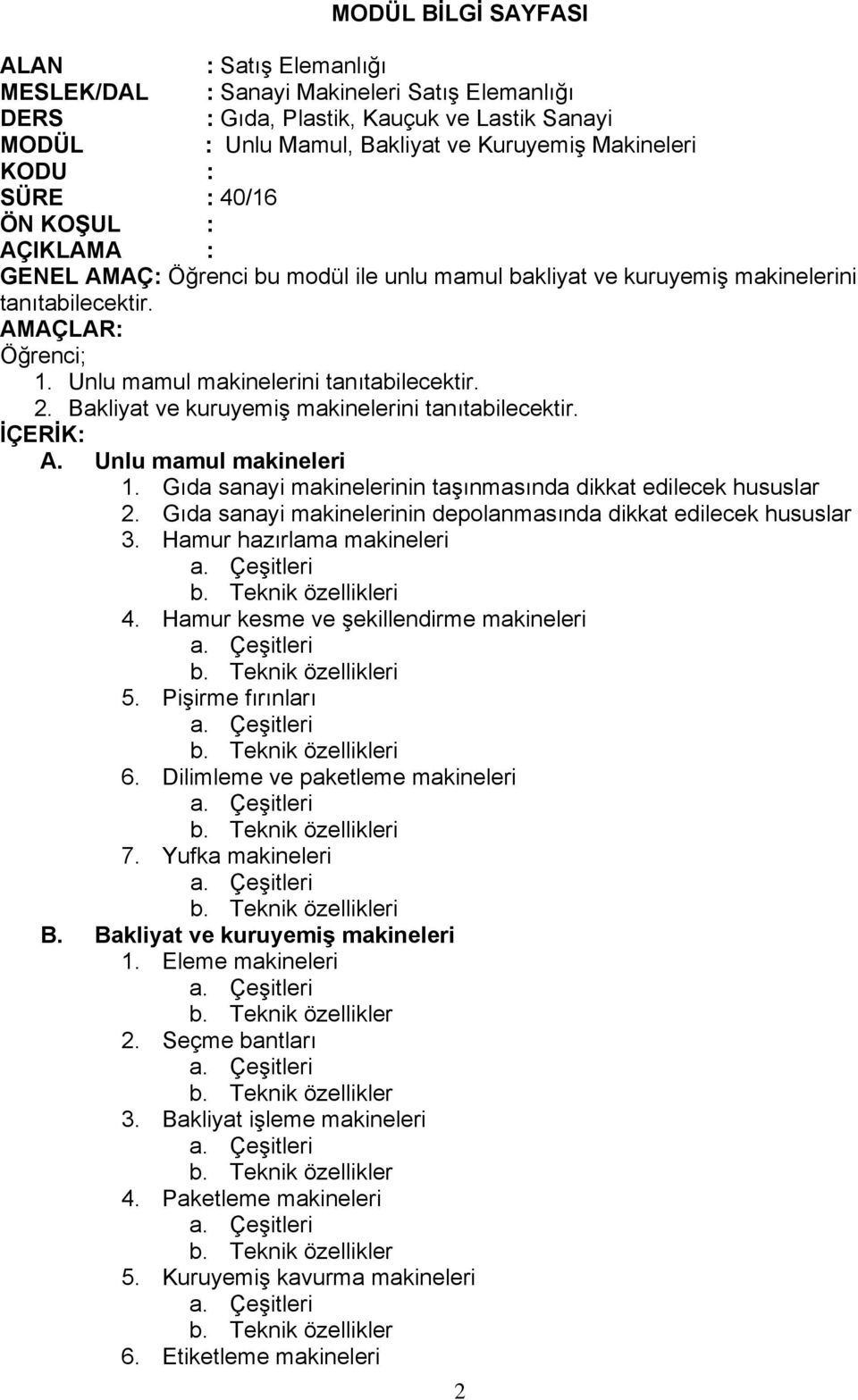 MODÜL BİLGİ SAYFASI

ALAN : Satış Elemanlığı
MESLEK/DAL : Sanayi Makineleri Satış Elemanlığı
DERS : Gıda, Plastik, Kauçuk ve Lastik Sanayi
MODÜL : Unlu Mamul, Bakliyat ve Kuruyemiş Makineleri
KODU :
SÜRE : 40/16
ÖN KOŞUL :
AÇIKLAMA :
GENEL AMAÇ: Öğrenci bu modül ile unlu mamul bakliyat ve kuruyemiş makinelerini tanıtabilecektir.
AMAÇLAR:
Öğrenci;
1. Unlu mamul makinelerini tanıtabilecektir.
2. Bakliyat ve kuruyemiş makinelerini tanıtabilecektir.
İÇERİK:
A. Unlu mamul makineleri
1. Gıda sanayi makinelerinin taşınmasında dikkat edilecek hususlar
2. Gıda sanayi makinelerinin depolanmasında dikkat edilecek hususlar
3. Hamur hazırlama makineleri
a. Çeşitleri
b. Teknik özellikleri
4. Hamur kesme ve şekillendirme makineleri
a. Çeşitleri
b. Teknik özellikleri
5. Pişirme fırınları
a. Çeşitleri
b. Teknik özellikleri
6. Dilimleme ve paketleme makineleri
a. Çeşitleri
b. Teknik özellikleri
7. Yufka makineleri
a. Çeşitleri
b. Teknik özellikleri
B. Bakliyat ve kuruyemiş makineleri
1. Eleme makineleri
a. Çeşitleri
b. Teknik özellikler
2. Seçme bantları
a. Çeşitleri
b. Teknik özellikler
3. Bakliyat işleme makineleri
a. Çeşitleri
b. Teknik özellikler
4. Paketleme makineleri
a. Çeşitleri
b. Teknik özellikler
5. Kuruyemiş kavurma makineleri
a. Çeşitleri
b. Teknik özellikler
6. Etiketleme makineleri

2